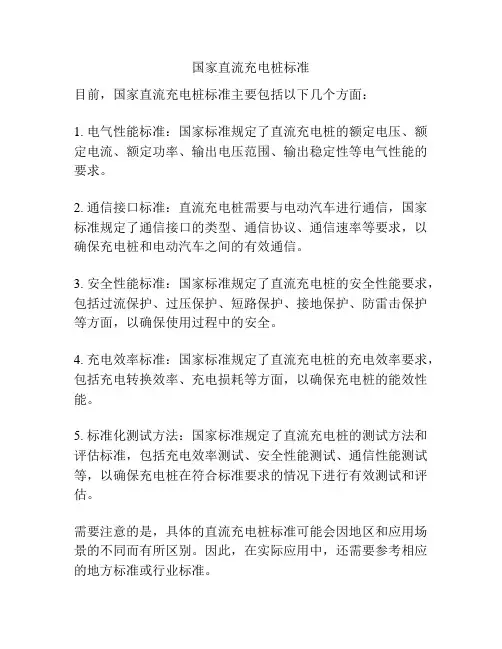 国家直流充电桩标准

目前，国家直流充电桩标准主要包括以下几个方面：

1. 电气性能标准：国家标准规定了直流充电桩的额定电压、额定电流、额定功率、输出电压范围、输出稳定性等电气性能的要求。

2. 通信接口标准：直流充电桩需要与电动汽车进行通信，国家标准规定了通信接口的类型、通信协议、通信速率等要求，以确保充电桩和电动汽车之间的有效通信。

3. 安全性能标准：国家标准规定了直流充电桩的安全性能要求，包括过流保护、过压保护、短路保护、接地保护、防雷击保护等方面，以确保使用过程中的安全。

4. 充电效率标准：国家标准规定了直流充电桩的充电效率要求，包括充电转换效率、充电损耗等方面，以确保充电桩的能效性能。

5. 标准化测试方法：国家标准规定了直流充电桩的测试方法和评估标准，包括充电效率测试、安全性能测试、通信性能测试等，以确保充电桩在符合标准要求的情况下进行有效测试和评估。

需要注意的是，具体的直流充电桩标准可能会因地区和应用场景的不同而有所区别。因此，在实际应用中，还需要参考相应的地方标准或行业标准。